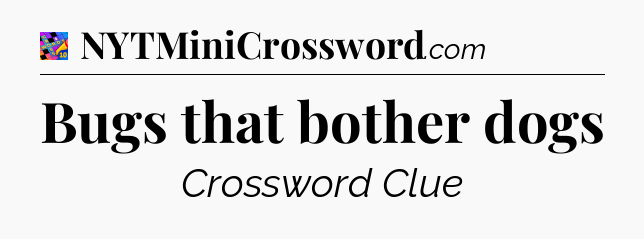 NYTMiniCrossword.com

Bugs that bother dogs

Crossword Clue